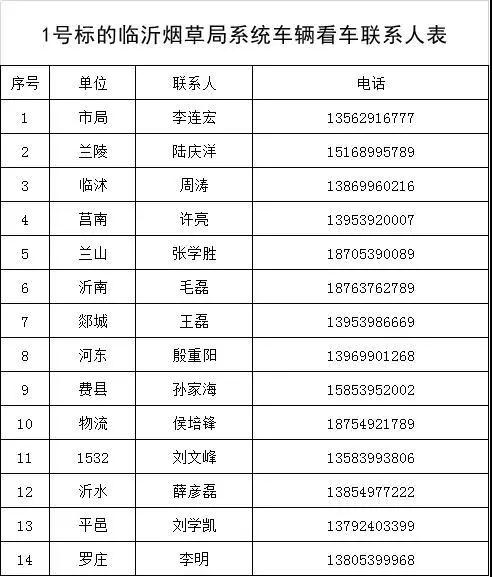 1号标的临沂烟草局系统车辆看车联系人表

| 序号 | 单位 | 联系人 | 电话 |
|---|---|---|---|
| 1 | 市局 | 李连宏 | 13562916777 |
| 2 | 兰陵 | 陆庆洋 | 15168995789 |
| 3 | 临沭 | 周涛 | 13869960216 |
| 4 | 莒南 | 许亮 | 13953920007 |
| 5 | 兰山 | 张学胜 | 18705390089 |
| 6 | 沂南 | 毛磊 | 18763762789 |
| 7 | 郯城 | 王磊 | 13953986669 |
| 8 | 河东 | 殷重阳 | 13969901268 |
| 9 | 费县 | 孙家海 | 15853952002 |
| 10 | 物流 | 侯培锋 | 18754921789 |
| 11 | 1532 | 刘文峰 | 13583993806 |
| 12 | 沂水 | 薛彦磊 | 13854977222 |
| 13 | 平邑 | 刘学凯 | 13792403399 |
| 14 | 罗庄 | 李明 | 13805399968 |